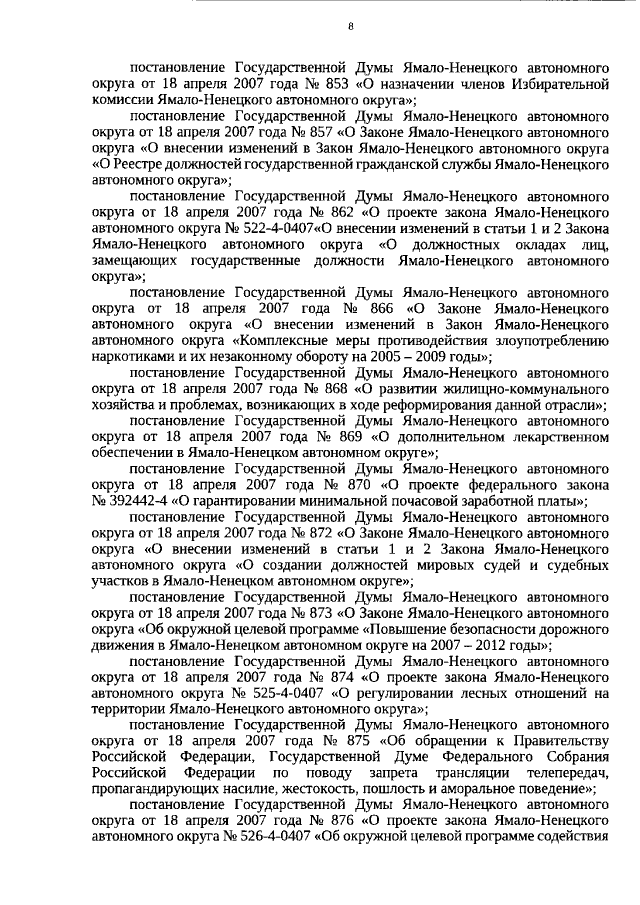 8

постановление Государственной Думы Ямало-Ненецкого автономного округа от 18 апреля 2007 года № 853 «О назначении членов Избирательной комиссии Ямало-Ненецкого автономного округа»;

постановление Государственной Думы Ямало-Ненецкого автономного округа от 18 апреля 2007 года № 857 «О Законе Ямало-Ненецкого автономного округа «О внесении изменений в Закон Ямало-Ненецкого автономного округа «О Реестре должностей государственной гражданской службы Ямало-Ненецкого автономного округа»;

постановление Государственной Думы Ямало-Ненецкого автономного округа от 18 апреля 2007 года № 862 «О проекте закона Ямало-Ненецкого автономного округа № 522-4-0407«О внесении изменений в статьи 1 и 2 Закона Ямало-Ненецкого автономного округа «О должностных окладах лиц, замещающих государственные должности Ямало-Ненецкого автономного округа»;

постановление Государственной Думы Ямало-Ненецкого автономного округа от 18 апреля 2007 года № 866 «О Законе Ямало-Ненецкого автономного округа «О внесении изменений в Закон Ямало-Ненецкого автономного округа «Комплексные меры противодействия злоупотреблению наркотиками и их незаконному обороту на 2005 – 2009 годы»;

постановление Государственной Думы Ямало-Ненецкого автономного округа от 18 апреля 2007 года № 868 «О развитии жилищно-коммунального хозяйства и проблемах, возникающих в ходе реформирования данной отрасли»;

постановление Государственной Думы Ямало-Ненецкого автономного округа от 18 апреля 2007 года № 869 «О дополнительном лекарственном обеспечении в Ямало-Ненецком автономном округе»;

постановление Государственной Думы Ямало-Ненецкого автономного округа от 18 апреля 2007 года № 870 «О проекте федерального закона № 392442-4 «О гарантировании минимальной почасовой заработной платы»;

постановление Государственной Думы Ямало-Ненецкого автономного округа от 18 апреля 2007 года № 872 «О Законе Ямало-Ненецкого автономного округа «О внесении изменений в статьи 1 и 2 Закона Ямало-Ненецкого автономного округа «О создании должностей мировых судей и судебных участков в Ямало-Ненецком автономном округе»;

постановление Государственной Думы Ямало-Ненецкого автономного округа от 18 апреля 2007 года № 873 «О Законе Ямало-Ненецкого автономного округа «Об окружной целевой программе «Повышение безопасности дорожного движения в Ямало-Ненецком автономном округе на 2007 – 2012 годы»;

постановление Государственной Думы Ямало-Ненецкого автономного округа от 18 апреля 2007 года № 874 «О проекте закона Ямало-Ненецкого автономного округа № 525-4-0407 «О регулировании лесных отношений на территории Ямало-Ненецкого автономного округа»;

постановление Государственной Думы Ямало-Ненецкого автономного округа от 18 апреля 2007 года № 875 «Об обращении к Правительству Российской Федерации, Государственной Думе Федерального Собрания Российской Федерации по поводу запрета трансляции телепередач, пропагандирующих насилие, жестокость, пошлость и аморальное поведение»;

постановление Государственной Думы Ямало-Ненецкого автономного округа от 18 апреля 2007 года № 876 «О проекте закона Ямало-Ненецкого автономного округа № 526-4-0407 «Об окружной целевой программе содействия